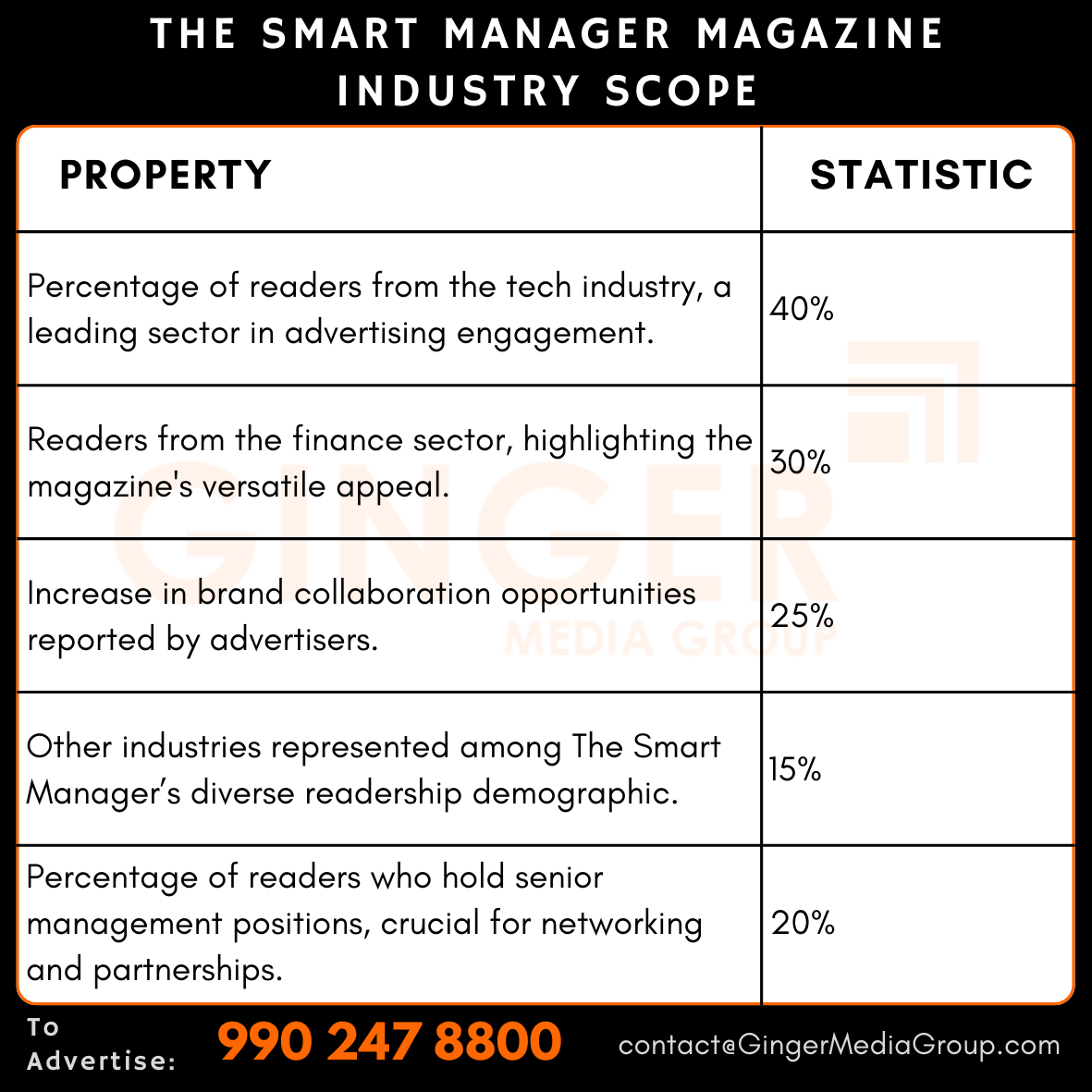 THE SMART MANAGER MAGAZINE INDUSTRY SCOPE

| PROPERTY | STATISTIC |
|---|---|
| Percentage of readers from the tech industry, a leading sector in advertising engagement. | 40% |
| Readers from the finance sector, highlighting the magazine's versatile appeal. | 30% |
| Increase in brand collaboration opportunities reported by advertisers. | 25% |
| Other industries represented among The Smart Manager's diverse readership demographic. | 15% |
| Percentage of readers who hold senior management positions, crucial for networking and partnerships. | 20% |

GINGER MEDIA GROUP

To Advertise: 990 247 8800 contact@GingerMediaGroup.com